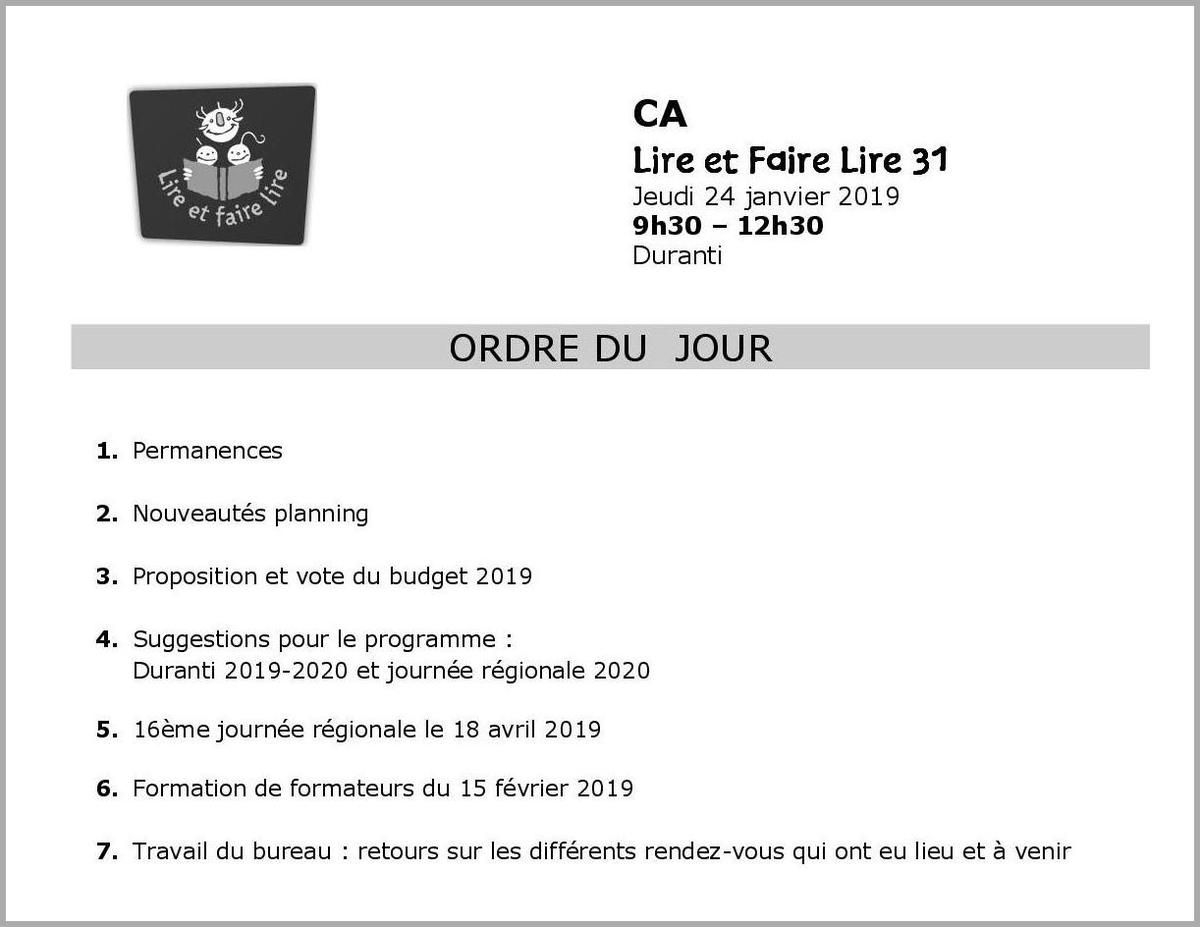 Lire et faire lire

CA
Lire et Faire Lire 31
Jeudi 24 janvier 2019
9h30 – 12h30
Duranti

ORDRE DU JOUR

1. Permanences

2. Nouveautés planning

3. Proposition et vote du budget 2019

4. Suggestions pour le programme :
Duranti 2019-2020 et journée régionale 2020

5. 16ème journée régionale le 18 avril 2019

6. Formation de formateurs du 15 février 2019

7. Travail du bureau : retours sur les différents rendez-vous qui ont eu lieu et à venir